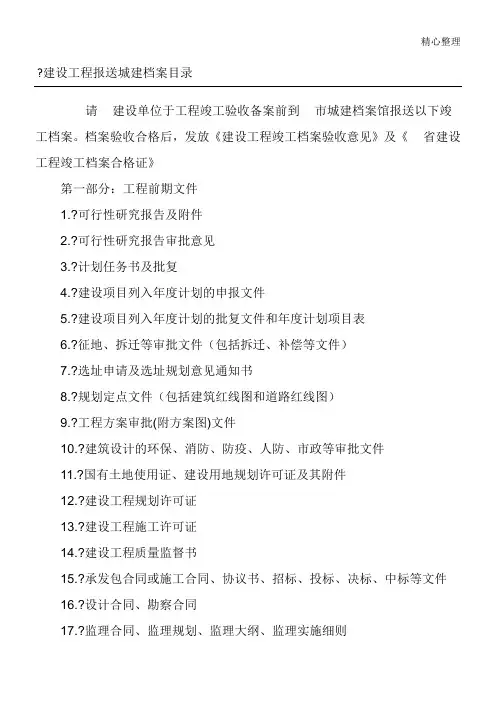 精心整理

?建设工程报送城建档案目录

请 建设单位于工程竣工验收备案前到 市城建档案馆报送以下竣工档案。档案验收合格后，发放《建设工程竣工档案验收意见》及《 省建设工程竣工档案合格证》

第一部分：工程前期文件

1.?可行性研究报告及附件

2.?可行性研究报告审批意见

3.?计划任务书及批复

4.?建设项目列入年度计划的申报文件

5.?建设项目列入年度计划的批复文件和年度计划项目表

6.?征地、拆迁等审批文件（包括拆迁、补偿等文件）

7.?选址申请及选址规划意见通知书

8.?规划定点文件（包括建筑红线图和道路红线图）

9.?工程方案审批(附方案图)文件

10.?建筑设计的环保、消防、防疫、人防、市政等审批文件

11.?国有土地使用证、建设用地规划许可证及其附件

12.?建设工程规划许可证

13.?建设工程施工许可证

14.?建设工程质量监督书

15.?承发包合同或施工合同、协议书、招标、投标、决标、中标等文件

16.?设计合同、勘察合同

17.?监理合同、监理规划、监理大纲、监理实施细则